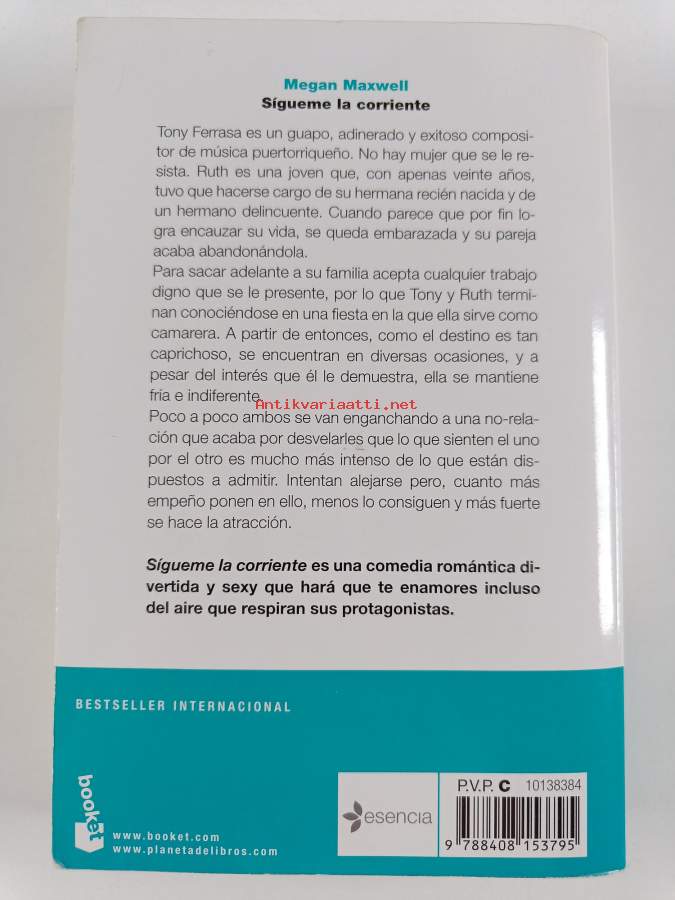 Megan Maxwell
Sígueme la corriente

Tony Ferrasa es un guapo, adinerado y exitoso compositor de música puertorriqueño. No hay mujer que se le resista. Ruth es una joven que, con apenas veinte años, tuvo que hacerse cargo de su hermana recién nacida y de un hermano delincuente. Cuando parece que por fin logra encauzar su vida, se queda embarazada y su pareja acaba abandonándola.

Para sacar adelante a su familia acepta cualquier trabajo digno que se le presente, por lo que Tony y Ruth terminan conociéndose en una fiesta en la que ella sirve como camarera. A partir de entonces, como el destino es tan caprichoso, se encuentran en diversas ocasiones, y a pesar del interés que él le demuestra, ella se mantiene fría e indiferente.

Poco a poco ambos se van enganchando a una no-relación que acaba por desvelarles que lo que sienten el uno por el otro es mucho más intenso de lo que están dispuestos a admitir. Intentan alejarse pero, cuanto más empeño ponen en ello, menos lo consiguen y más fuerte se hace la atracción.

Sígueme la corriente es una comedia romántica divertida y sexy que hará que te enamores incluso del aire que respiran sus protagonistas.

BESTSELLER INTERNACIONAL

booket
www.booket.com
www.planetadelibros.com

esencia

P.V.P. C 10138384

9 788408 153795

Antikvariaatti.net